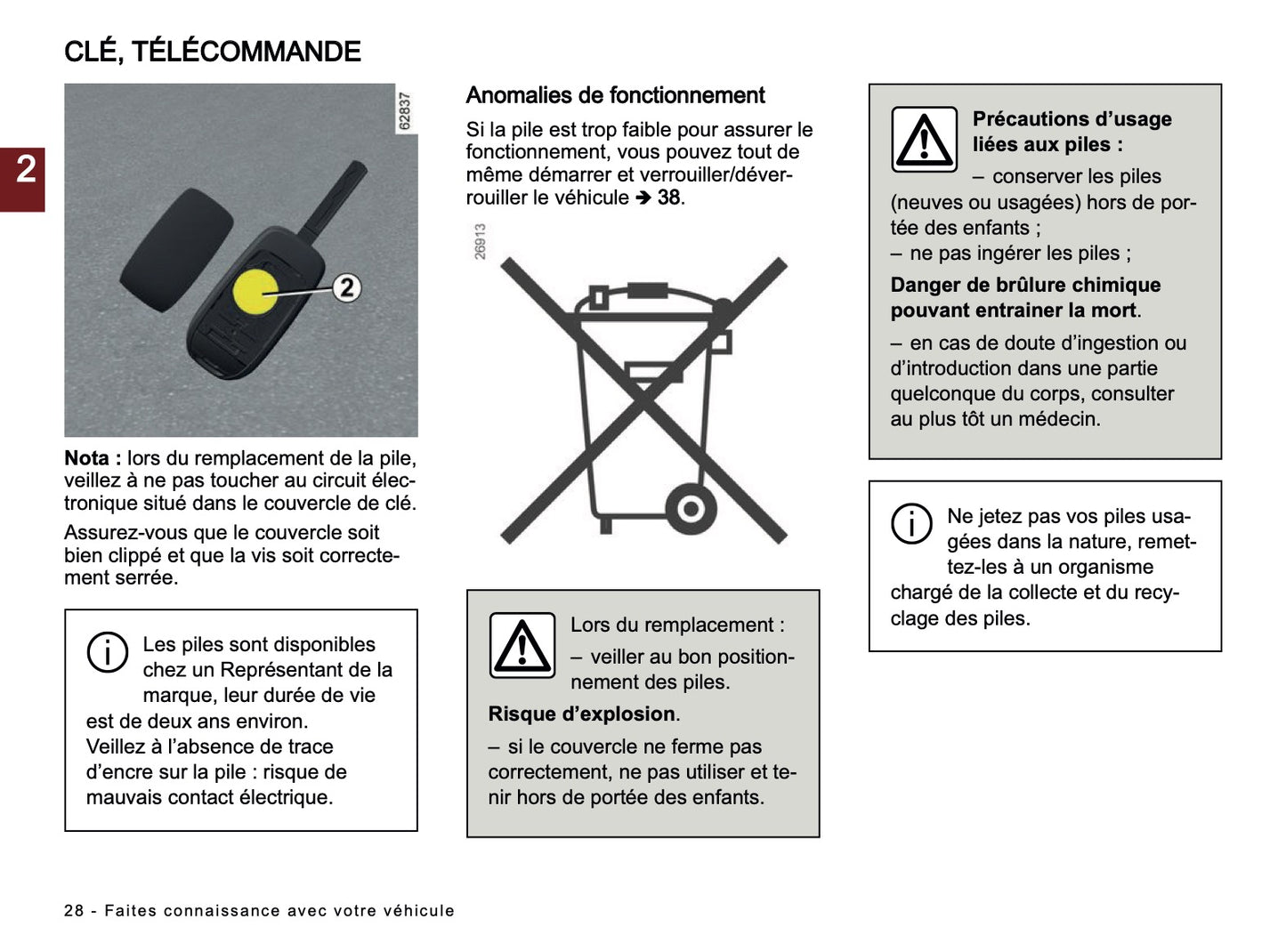 CLÉ, TÉLÉCOMMANDE

2

62837

2

Nota : lors du remplacement de la pile, veillez à ne pas toucher au circuit électronique situé dans le couvercle de clé.

Assurez-vous que le couvercle soit bien clippé et que la vis soit correctement serrée.

Les piles sont disponibles chez un Représentant de la marque, leur durée de vie est de deux ans environ.
Veillez à l'absence de trace d'encre sur la pile : risque de mauvais contact électrique.

Anomalies de fonctionnement

Si la pile est trop faible pour assurer le fonctionnement, vous pouvez tout de même démarrer et verrouiller/déverrouiller le véhicule ➔ 38.

26913

Lors du remplacement :
– veiller au bon positionnement des piles.

Risque d'explosion.

– si le couvercle ne ferme pas correctement, ne pas utiliser et tenir hors de portée des enfants.

Précautions d'usage liées aux piles :
– conserver les piles (neuves ou usagées) hors de portée des enfants ;
– ne pas ingérer les piles ;

Danger de brûlure chimique pouvant entrainer la mort.

– en cas de doute d'ingestion ou d'introduction dans une partie quelconque du corps, consulter au plus tôt un médecin.

Ne jetez pas vos piles usagées dans la nature, remettez-les à un organisme chargé de la collecte et du recyclage des piles.

28 - Faites connaissance avec votre véhicule